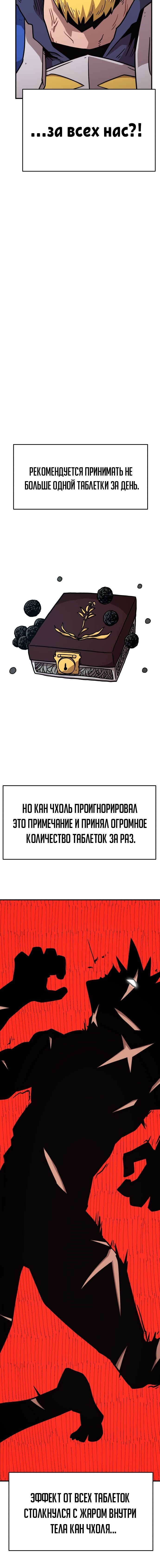 ...за всех нас?!

РЕКОМЕНДУЕТСЯ ПРИНИМАТЬ НЕ БОЛЬШЕ ОДНОЙ ТАБЛЕТКИ ЗА ДЕНЬ.

НО КАН ЧХОЛЬ ПРОИГНОРИРОВАЛ ЭТО ПРИМЕЧАНИЕ И ПРИНЯЛ ОГРОМНОЕ КОЛИЧЕСТВО ТАБЛЕТОК ЗА РАЗ.

ЭФФЕКТ ОТ ВСЕХ ТАБЛЕТОК СТОЛКНУЛСЯ С ЖАРОМ ВНУТРИ ТЕЛА КАН ЧХОЛЯ...